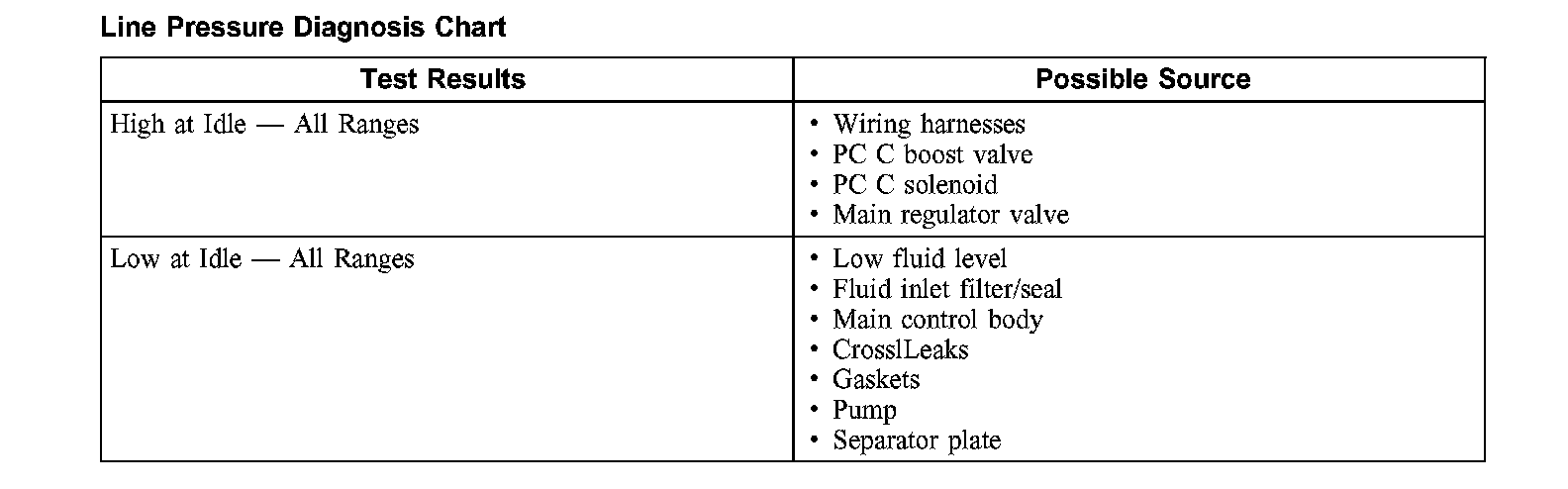 Line Pressure Diagnosis Chart

| Test Results | Possible Source |
|---|---|
| High at Idle — All Ranges | • Wiring harnesses<br>• PC C boost valve<br>• PC C solenoid<br>• Main regulator valve |
| Low at Idle — All Ranges | • Low fluid level<br>• Fluid inlet filter/seal<br>• Main control body<br>• CrosslLeaks<br>• Gaskets<br>• Pump<br>• Separator plate |